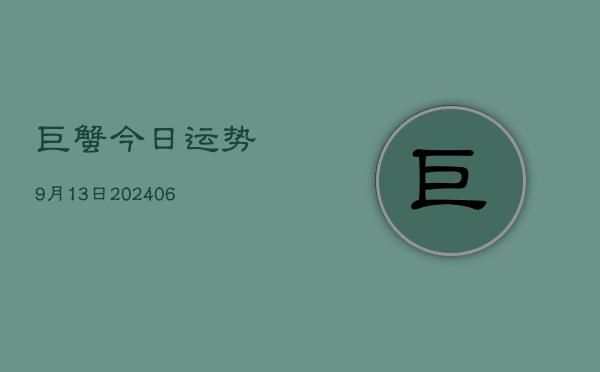 巨蟹今日运势

9月13日202406

巨